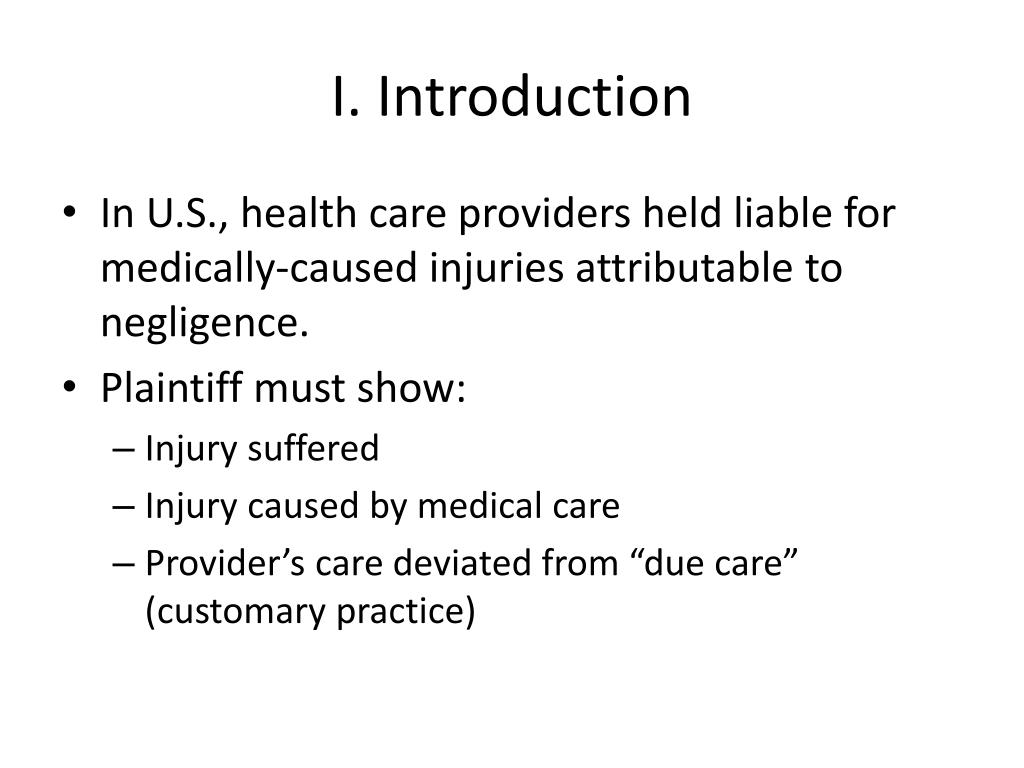 I. Introduction

• In U.S., health care providers held liable for medically-caused injuries attributable to negligence.
• Plaintiff must show:
– Injury suffered
– Injury caused by medical care
– Provider’s care deviated from “due care” (customary practice)